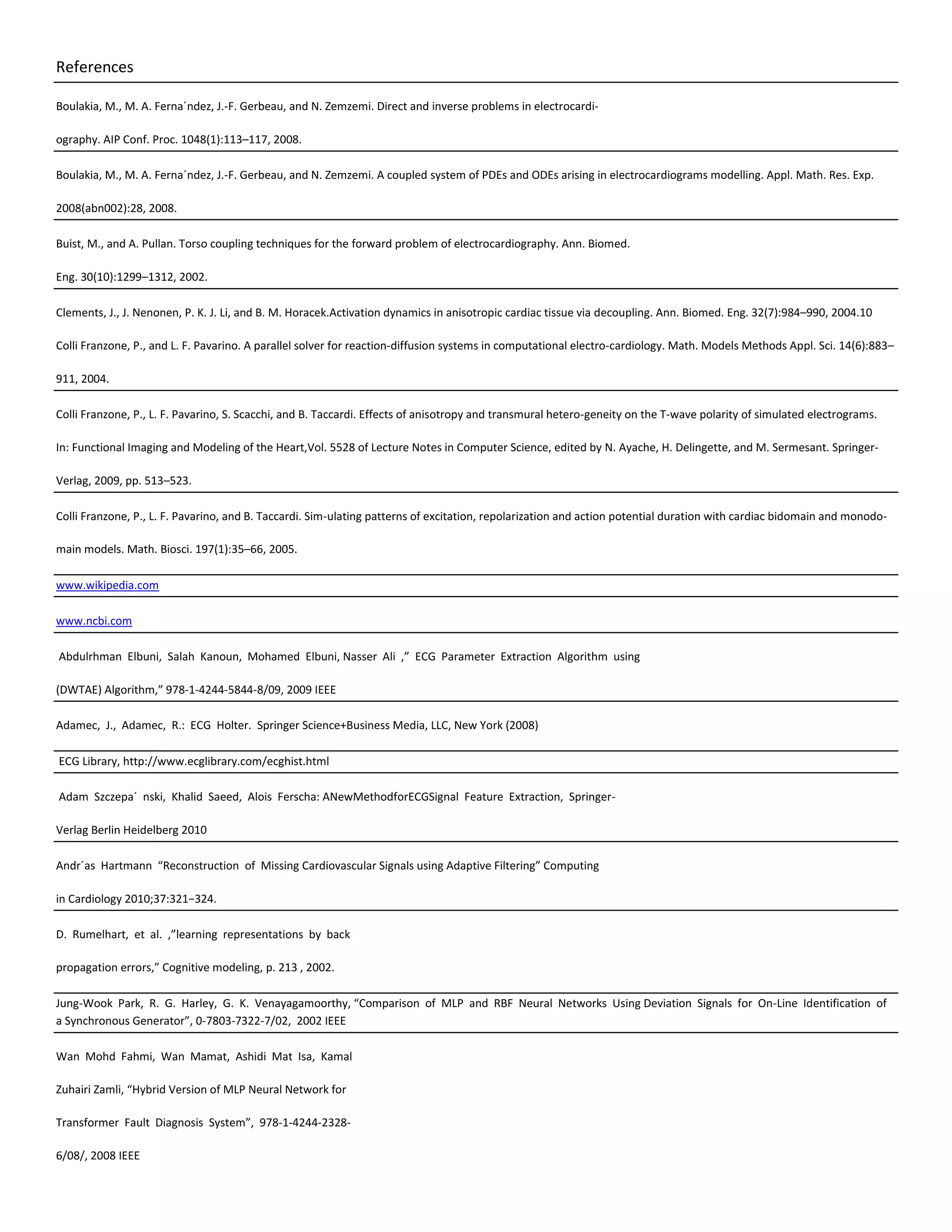 References

Boulakia, M., M. A. Ferna´ndez, J.-F. Gerbeau, and N. Zemzemi. Direct and inverse problems in electrocardiography. AIP Conf. Proc. 1048(1):113–117, 2008.

Boulakia, M., M. A. Ferna´ndez, J.-F. Gerbeau, and N. Zemzemi. A coupled system of PDEs and ODEs arising in electrocardiograms modelling. Appl. Math. Res. Exp. 2008(abn002):28, 2008.

Buist, M., and A. Pullan. Torso coupling techniques for the forward problem of electrocardiography. Ann. Biomed. Eng. 30(10):1299–1312, 2002.

Clements, J., J. Nenonen, P. K. J. Li, and B. M. Horacek.Activation dynamics in anisotropic cardiac tissue via decoupling. Ann. Biomed. Eng. 32(7):984–990, 2004.10

Colli Franzone, P., and L. F. Pavarino. A parallel solver for reaction-diffusion systems in computational electro-cardiology. Math. Models Methods Appl. Sci. 14(6):883–911, 2004.

Colli Franzone, P., L. F. Pavarino, S. Scacchi, and B. Taccardi. Effects of anisotropy and transmural hetero-geneity on the T-wave polarity of simulated electrograms. In: Functional Imaging and Modeling of the Heart,Vol. 5528 of Lecture Notes in Computer Science, edited by N. Ayache, H. Delingette, and M. Sermesant. Springer-Verlag, 2009, pp. 513–523.

Colli Franzone, P., L. F. Pavarino, and B. Taccardi. Sim-ulating patterns of excitation, repolarization and action potential duration with cardiac bidomain and monodomain models. Math. Biosci. 197(1):35–66, 2005.

www.wikipedia.com

www.ncbi.com

Abdulrhman Elbuni, Salah Kanoun, Mohamed Elbuni, Nasser Ali ,” ECG Parameter Extraction Algorithm using (DWTAE) Algorithm,” 978-1-4244-5844-8/09, 2009 IEEE

Adamec, J., Adamec, R.: ECG Holter. Springer Science+Business Media, LLC, New York (2008)

ECG Library, http://www.ecglibrary.com/ecghist.html

Adam Szczepa´ nski, Khalid Saeed, Alois Ferscha: ANewMethodforECGSignal Feature Extraction, Springer-Verlag Berlin Heidelberg 2010

Andr´as Hartmann “Reconstruction of Missing Cardiovascular Signals using Adaptive Filtering” Computing in Cardiology 2010;37:321−324.

D. Rumelhart, et al. ,”learning representations by back propagation errors,” Cognitive modeling, p. 213 , 2002.

Jung-Wook Park, R. G. Harley, G. K. Venayagamoorthy, “Comparison of MLP and RBF Neural Networks Using Deviation Signals for On-Line Identification of a Synchronous Generator”, 0-7803-7322-7/02, 2002 IEEE

Wan Mohd Fahmi, Wan Mamat, Ashidi Mat Isa, Kamal Zuhairi Zamli, “Hybrid Version of MLP Neural Network for Transformer Fault Diagnosis System”, 978-1-4244-2328-6/08/, 2008 IEEE